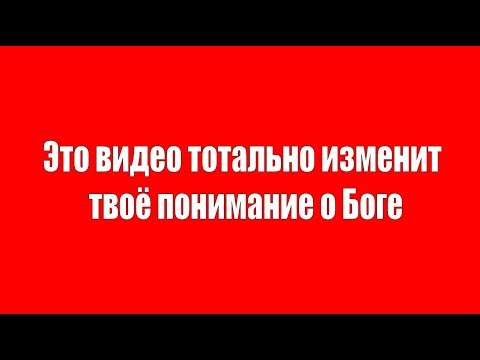 Это видео тотально изменит твоё понимание о Боге